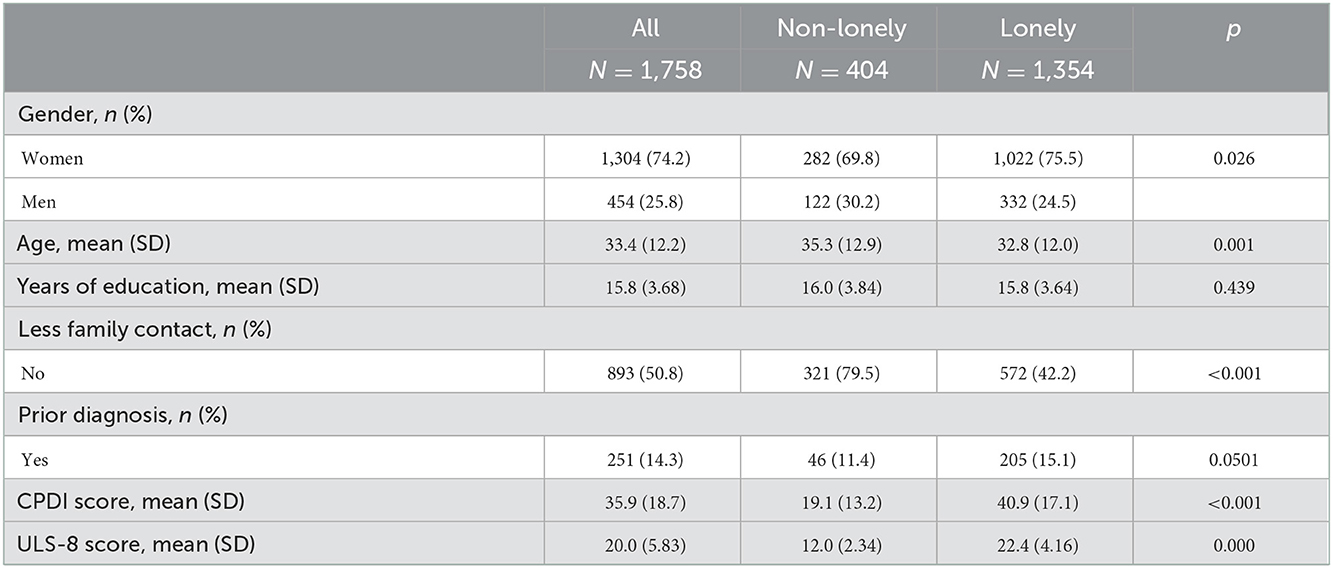 | | All $N = 1,758$ | Non-lonely $N = 404$ | Lonely $N = 1,354$ | $p$ |
|---|---|---|---|---|
| Gender, $n$ (%) | | | | |
| Women | 1,304 (74.2) | 282 (69.8) | 1,022 (75.5) | 0.026 |
| Men | 454 (25.8) | 122 (30.2) | 332 (24.5) | |
| Age, mean (SD) | 33.4 (12.2) | 35.3 (12.9) | 32.8 (12.0) | 0.001 |
| Years of education, mean (SD) | 15.8 (3.68) | 16.0 (3.84) | 15.8 (3.64) | 0.439 |
| Less family contact, $n$ (%) | | | | |
| No | 893 (50.8) | 321 (79.5) | 572 (42.2) | <0.001 |
| Prior diagnosis, $n$ (%) | | | | |
| Yes | 251 (14.3) | 46 (11.4) | 205 (15.1) | 0.0501 |
| CPDI score, mean (SD) | 35.9 (18.7) | 19.1 (13.2) | 40.9 (17.1) | <0.001 |
| ULS-8 score, mean (SD) | 20.0 (5.83) | 12.0 (2.34) | 22.4 (4.16) | 0.000 |